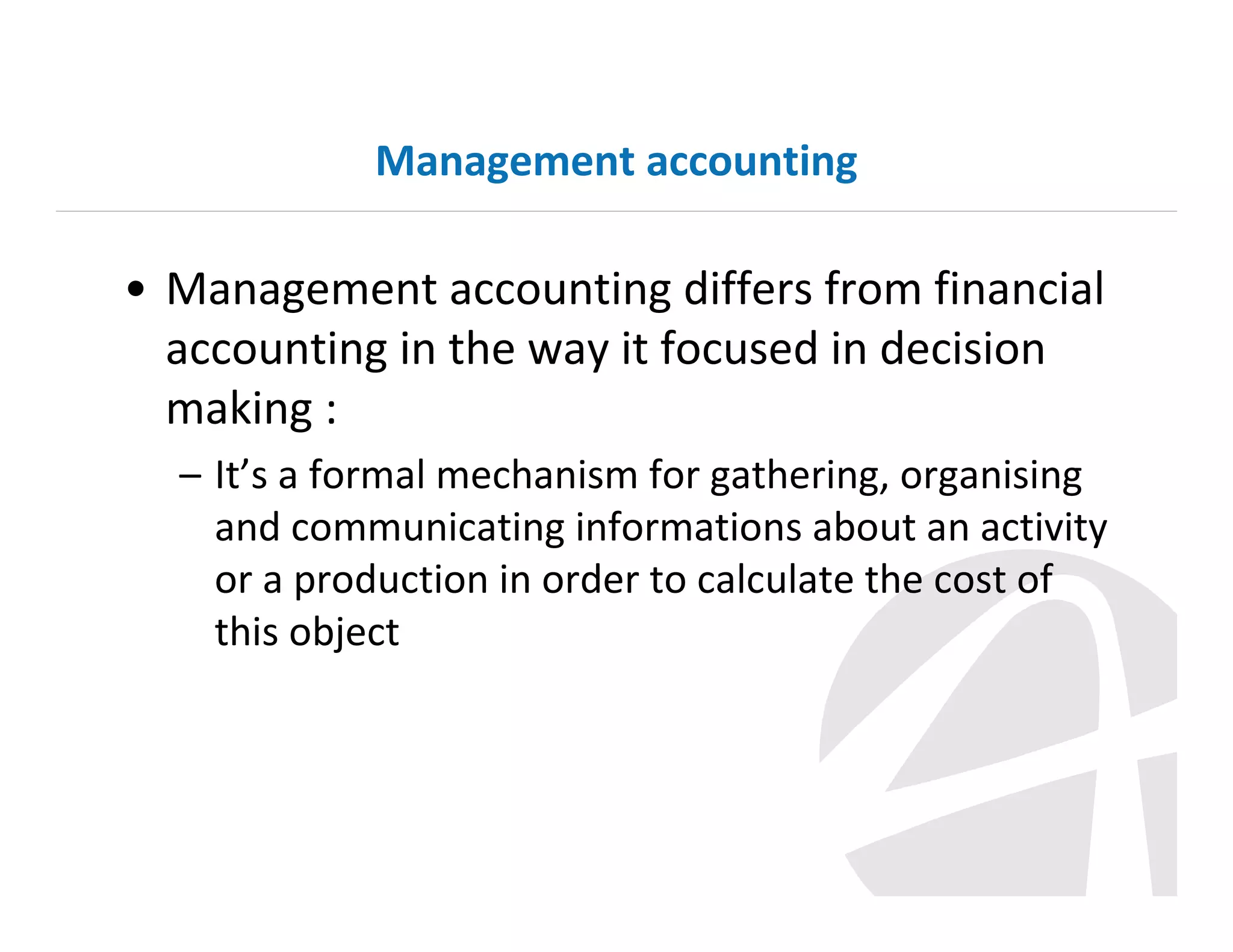 Management accounting

• Management accounting differs from financial accounting in the way it focused in decision making :

– It’s a formal mechanism for gathering, organising and communicating informations about an activity or a production in order to calculate the cost of this object